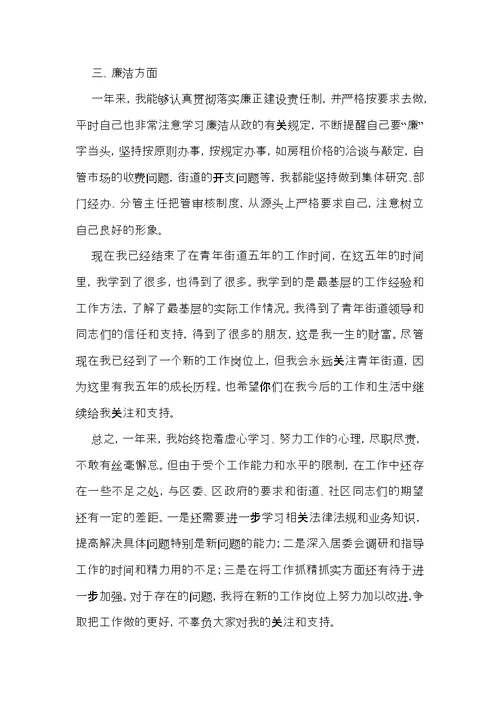 三、廉洁方面

一年来，我能够认真贯彻落实廉正建设责任制，并严格按要求去做，平时自己也非常注意学习廉洁从政的有关规定，不断提醒自己要“廉”字当头，坚持按原则办事，按规定办事，如房租价格的洽谈与敲定，自管市场的收费问题，街道的开支问题等，我都能坚持做到集体研究、部门经办、分管主任把管审核制度，从源头上严格要求自己，注意树立自己良好的形象。

现在我已经结束了在青年街道五年的工作时间，在这五年的时间里，我学到了很多，也得到了很多。我学到的是最基层的工作经验和工作方法，了解了最基层的实际工作情况。我得到了青年街道领导和同志们的信任和支持，得到了很多的朋友，这是我一生的财富。尽管现在我已经到了一个新的工作岗位上，但我会永远关注青年街道，因为这里有我五年的成长历程。也希望你们在我今后的工作和生活中继续给我关注和支持。

总之，一年来，我始终抱着虚心学习、努力工作的心理，尽职尽责，不敢有丝毫懈怠。但由于受个工作能力和水平的限制，在工作中还存在一些不足之处，与区委、区政府的要求和街道、社区同志们的期望还有一定的差距。一是还需要进一步学习相关法律法规和业务知识，提高解决具体问题特别是新问题的能力；二是深入居委会调研和指导工作的时间和精力用的不足；三是在将工作抓精抓实方面还有待于进一步加强。对于存在的问题，我将在新的工作岗位上努力加以改进，争取把工作做的更好，不辜负大家对我的关注和支持。